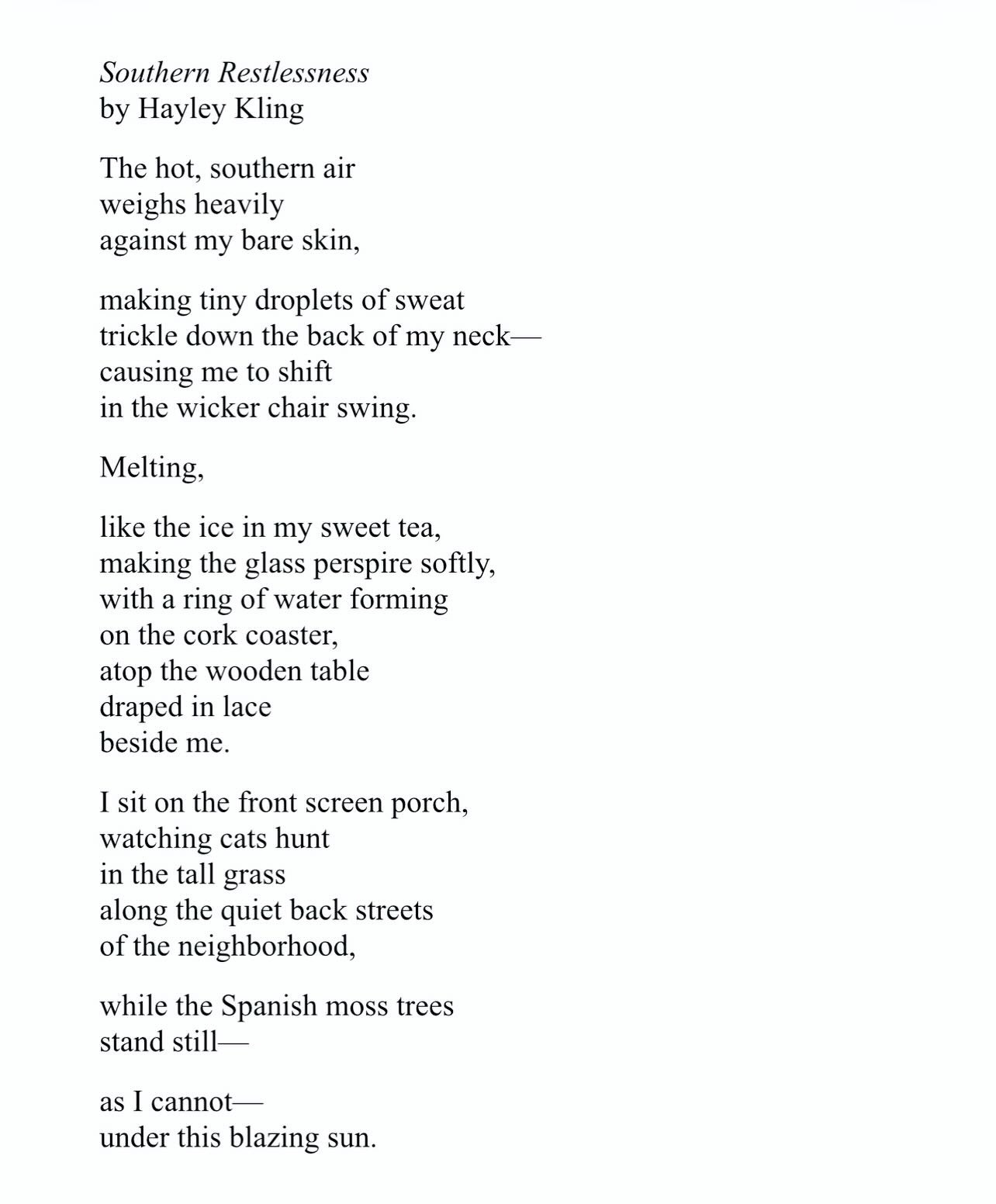 Southern Restlessness
by Hayley Kling

The hot, southern air
weighs heavily
against my bare skin,

making tiny droplets of sweat
trickle down the back of my neck—
causing me to shift
in the wicker chair swing.

Melting,

like the ice in my sweet tea,
making the glass perspire softly,
with a ring of water forming
on the cork coaster,
atop the wooden table
draped in lace
beside me.

I sit on the front screen porch,
watching cats hunt
in the tall grass
along the quiet back streets
of the neighborhood,

while the Spanish moss trees
stand still—

as I cannot—
under this blazing sun.